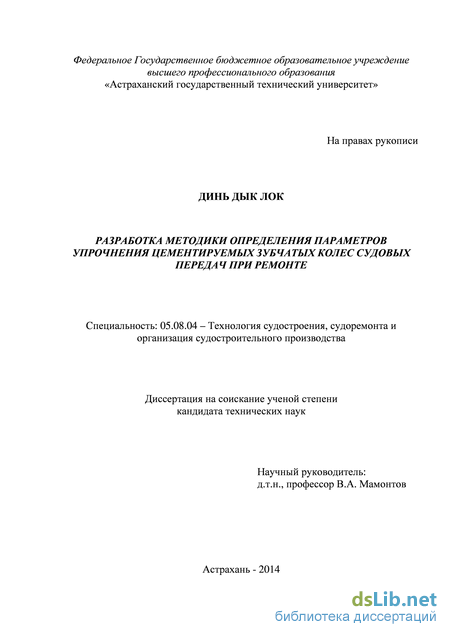 Федеральное Государственное бюджетное образовательное учреждение высшего профессионального образования
«Астраханский государственный технический университет»

На правах рукописи

ДИНЬ ДЫК ЛОК

РАЗРАБОТКА МЕТОДИКИ ОПРЕДЕЛЕНИЯ ПАРАМЕТРОВ УПРОЧНЕНИЯ ЦЕМЕНТИРУЕМЫХ ЗУБЧАТЫХ КОЛЕС СУДОВЫХ ПЕРЕДАЧ ПРИ РЕМОНТЕ

Специальность: 05.08.04 – Технология судостроения, судоремонта и организация судостроительного производства

Диссертация на соискание ученой степени кандидата технических наук

Научный руководитель:
д.т.н., профессор В.А. Мамонтов

Астрахань - 2014

dsLib.net
библиотека диссертаций